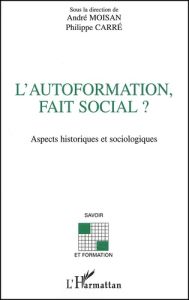 Sous la direction de
André MOISAN
Philippe CARRÉ

L'AUTOFORMATION, FAIT SOCIAL ?

Aspects historiques et sociologiques

SAVOIR
ET FORMATION

L'Harmattan